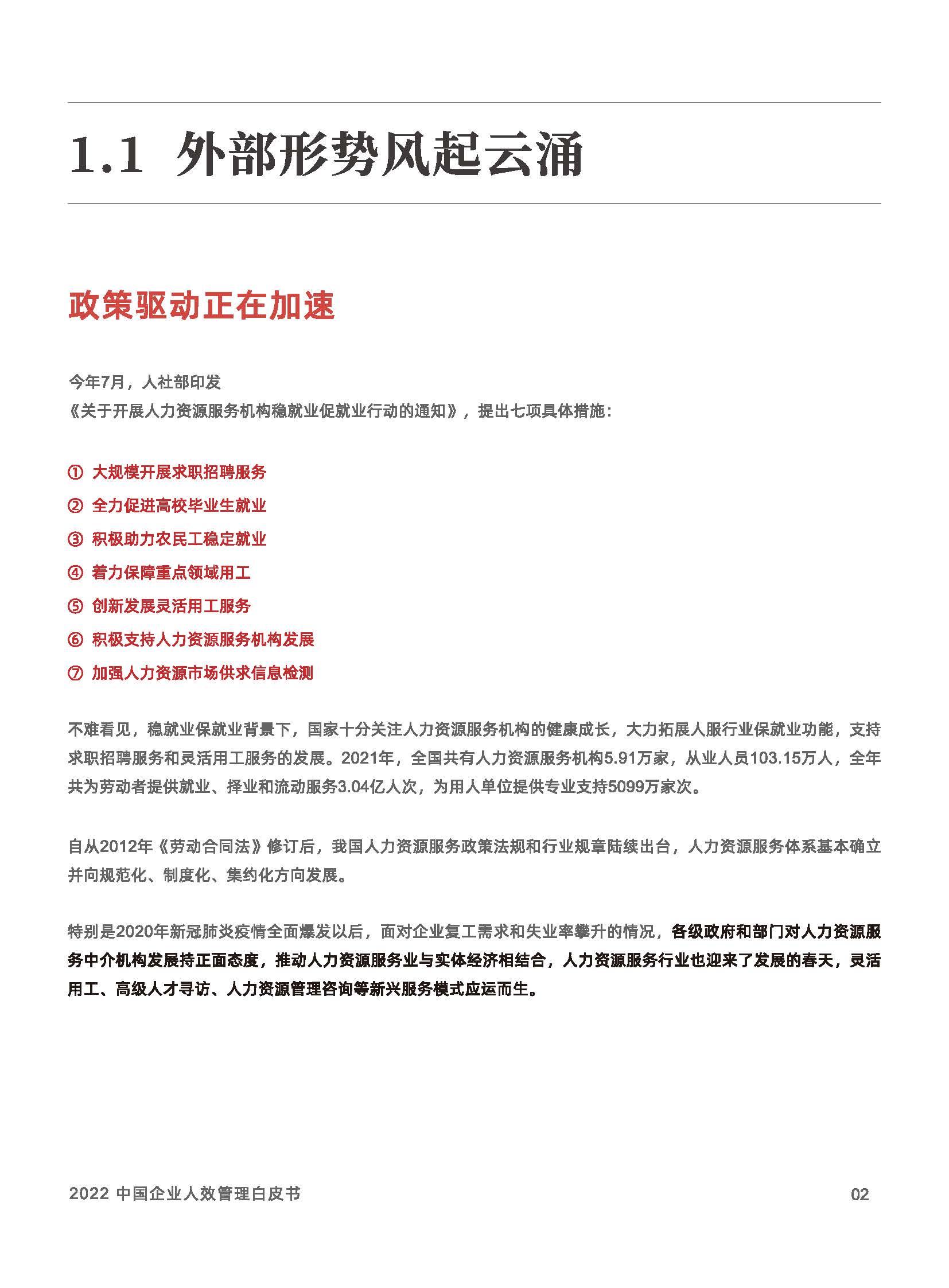 1.1 外部形势风起云涌

政策驱动正在加速

今年7月，人社部印发
《关于开展人力资源服务机构稳就业促就业行动的通知》，提出七项具体措施：

① 大规模开展求职招聘服务
② 全力促进高校毕业生就业
③ 积极助力农民工稳定就业
④ 着力保障重点领域用工
⑤ 创新发展灵活用工服务
⑥ 积极支持人力资源服务机构发展
⑦ 加强人力资源市场供求信息检测

不难看见，稳就业保就业背景下，国家十分关注人力资源服务机构的健康成长，大力拓展人服行业保就业功能，支持求职招聘服务和灵活用工服务的发展。2021年，全国共有人力资源服务机构5.91万家，从业人员103.15万人，全年共为劳动者提供就业、择业和流动服务3.04亿人次，为用人单位提供专业支持5099万家次。

自从2012年《劳动合同法》修订后，我国人力资源服务政策法规和行业规章陆续出台，人力资源服务体系基本确立并向规范化、制度化、集约化方向发展。

特别是2020年新冠肺炎疫情全面爆发以后，面对企业复工需求和失业率攀升的情况，各级政府和部门对人力资源服务中介机构发展持正面态度，推动人力资源服务业与实体经济相结合，人力资源服务行业也迎来了发展的春天，灵活用工、高级人才寻访、人力资源管理咨询等新兴服务模式应运而生。

2022 中国企业人效管理白皮书
02